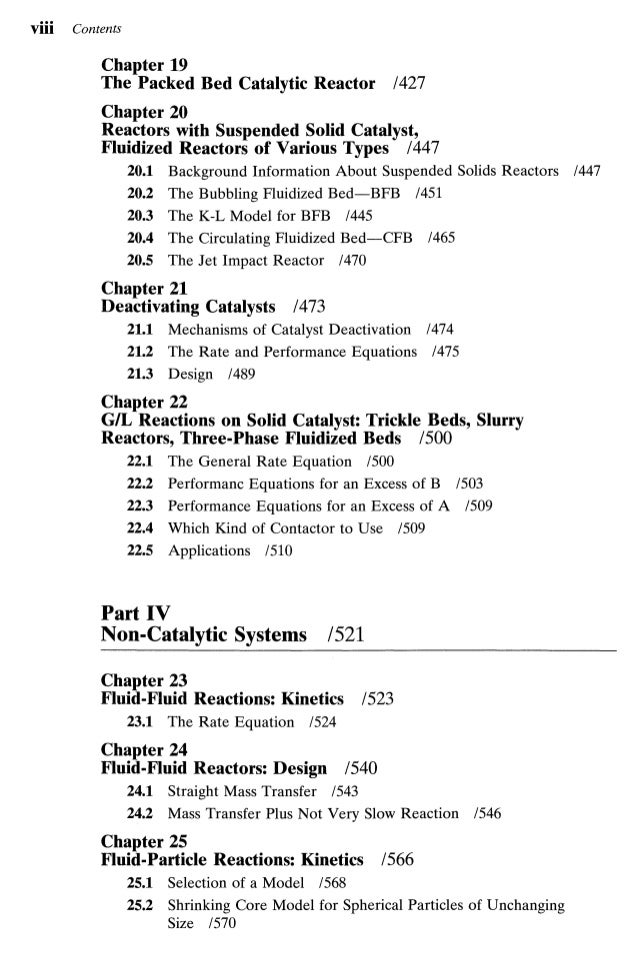 viii Contents

Chapter 19
The Packed Bed Catalytic Reactor /427

Chapter 20
Reactors with Suspended Solid Catalyst, Fluidized Reactors of Various Types /447

20.1 Background Information About Suspended Solids Reactors /447
20.2 The Bubbling Fluidized Bed—BFB /451
20.3 The K-L Model for BFB /445
20.4 The Circulating Fluidized Bed—CFB /465
20.5 The Jet Impact Reactor /470

Chapter 21
Deactivating Catalysts /473

21.1 Mechanisms of Catalyst Deactivation /474
21.2 The Rate and Performance Equations /475
21.3 Design /489

Chapter 22
G/L Reactions on Solid Catalyst: Trickle Beds, Slurry Reactors, Three-Phase Fluidized Beds /500

22.1 The General Rate Equation /500
22.2 Performanc Equations for an Excess of B /503
22.3 Performance Equations for an Excess of A /509
22.4 Which Kind of Contactor to Use /509
22.5 Applications /510

Part IV
Non-Catalytic Systems /521

Chapter 23
Fluid-Fluid Reactions: Kinetics /523

23.1 The Rate Equation /524

Chapter 24
Fluid-Fluid Reactors: Design /540

24.1 Straight Mass Transfer /543
24.2 Mass Transfer Plus Not Very Slow Reaction /546

Chapter 25
Fluid-Particle Reactions: Kinetics /566

25.1 Selection of a Model /568
25.2 Shrinking Core Model for Spherical Particles of Unchanging Size /570